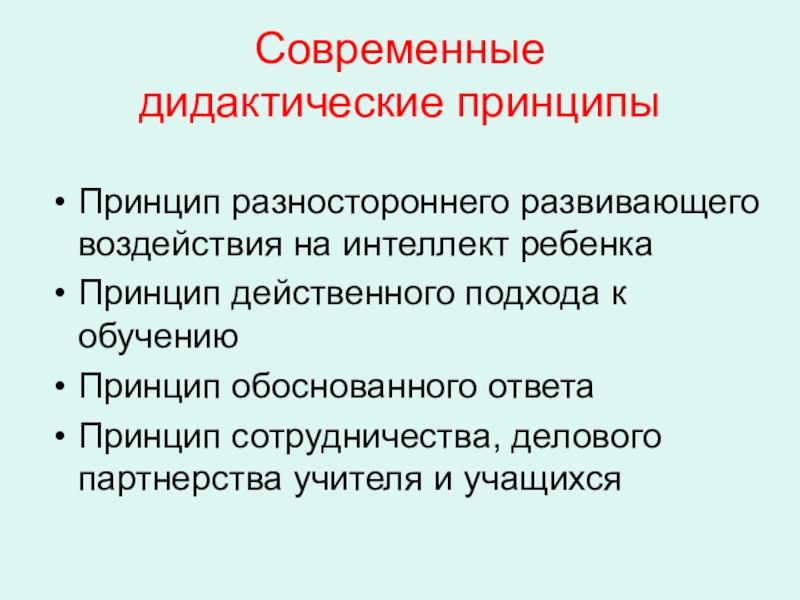 Современные
дидактические принципы

• Принцип разностороннего развивающего воздействия на интеллект ребенка
• Принцип действенного подхода к обучению
• Принцип обоснованного ответа
• Принцип сотрудничества, делового партнерства учителя и учащихся